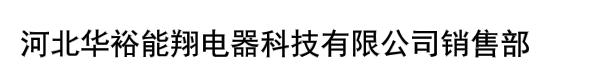 河北华裕能翔电器科技有限公司销售部